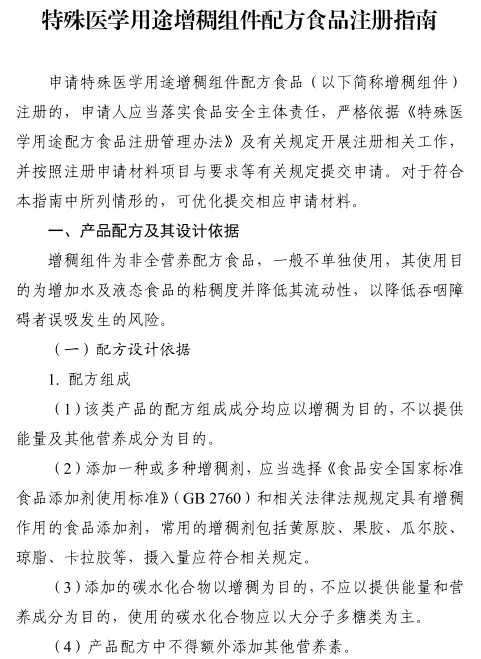 特殊医学用途增稠组件配方食品注册指南

申请特殊医学用途增稠组件配方食品（以下简称增稠组件）注册的，申请人应当落实食品安全主体责任，严格依据《特殊医学用途配方食品注册管理办法》及有关规定开展注册相关工作，并按照注册申请材料项目与要求等有关规定提交申请。对于符合本指南中所列情形的，可优化提交相应申请材料。

一、产品配方及其设计依据

增稠组件为非全营养配方食品，一般不单独使用，其使用目的为增加水及液态食品的粘稠度并降低其流动性，以降低吞咽障碍者误吸发生的风险。

（一）配方设计依据

1. 配方组成

（1）该类产品的配方组成成分均应以增稠为目的，不以提供能量及其他营养成分为目的。

（2）添加一种或多种增稠剂，应当选择《食品安全国家标准 食品添加剂使用标准》（GB 2760）和相关法律法规规定具有增稠作用的食品添加剂，常用的增稠剂包括黄原胶、果胶、瓜尔胶、琼脂、卡拉胶等，摄入量应符合相关规定。

（3）添加的碳水化合物以增稠为目的，不应以提供能量和营养成分为目的，使用的碳水化合物应以大分子多糖类为主。

（4）产品配方中不得额外添加其他营养素。